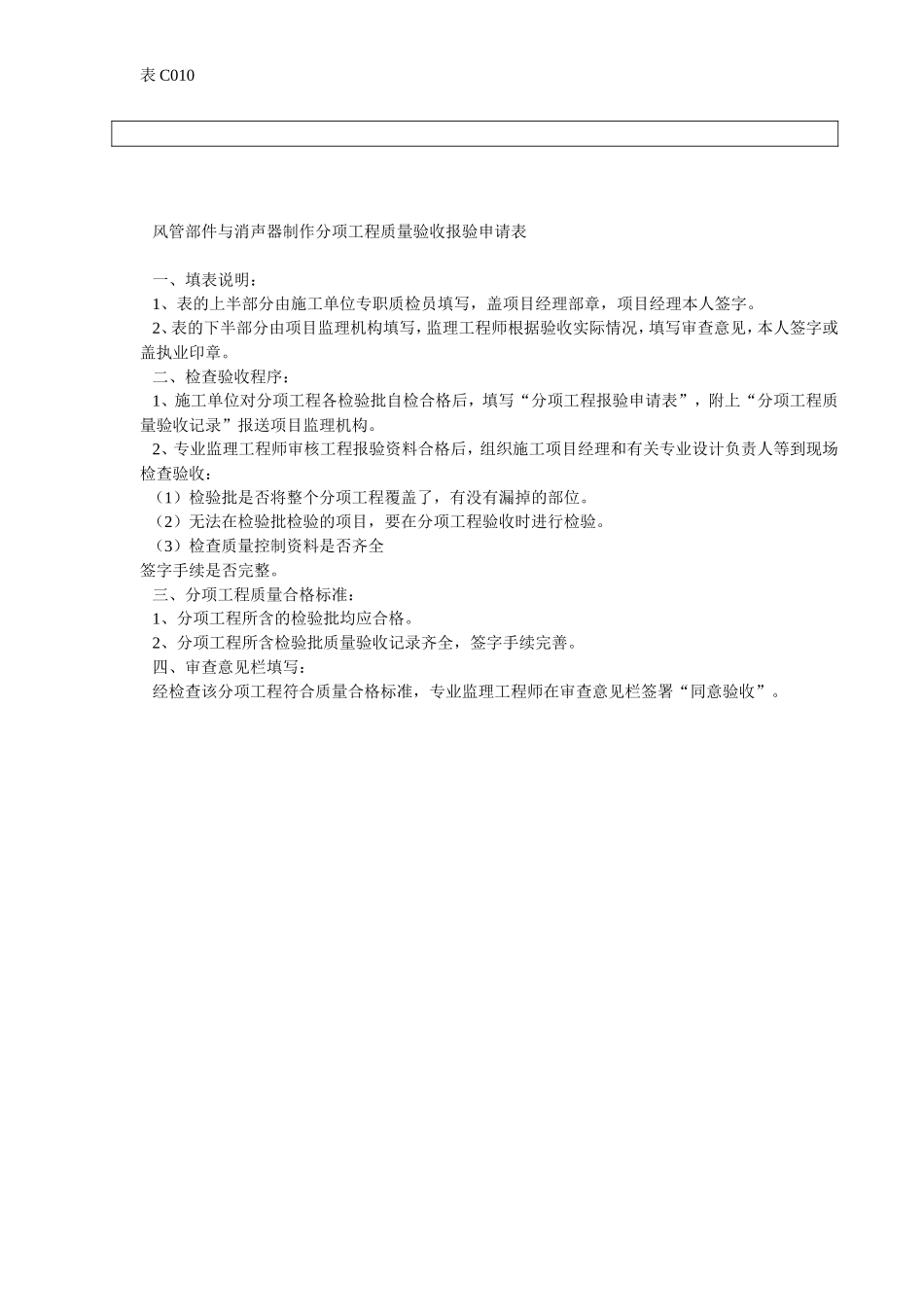 表 C010

风管部件与消声器制作分项工程质量验收报验申请表

一、填表说明：

1、表的上半部分由施工单位专职质检员填写，盖项目经理部章，项目经理本人签字。

2、表的下半部分由项目监理机构填写，监理工程师根据验收实际情况，填写审查意见，本人签字或盖执业印章。

二、检查验收程序：

1、施工单位对分项工程各检验批自检合格后，填写“分项工程报验申请表”，附上“分项工程质量验收记录”报送项目监理机构。

2、专业监理工程师审核工程报验资料合格后，组织施工项目经理和有关专业设计负责人等到现场检查验收：

（1）检验批是否将整个分项工程覆盖了，有没有漏掉的部位。

（2）无法在检验批检验的项目，要在分项工程验收时进行检验。

（3）检查质量控制资料是否齐全

签字手续是否完整。

三、分项工程质量合格标准：

1、分项工程所含的检验批均应合格。

2、分项工程所含检验批质量验收记录齐全，签字手续完善。

四、审查意见栏填写：

经检查该分项工程符合质量合格标准，专业监理工程师在审查意见栏签署“同意验收”。